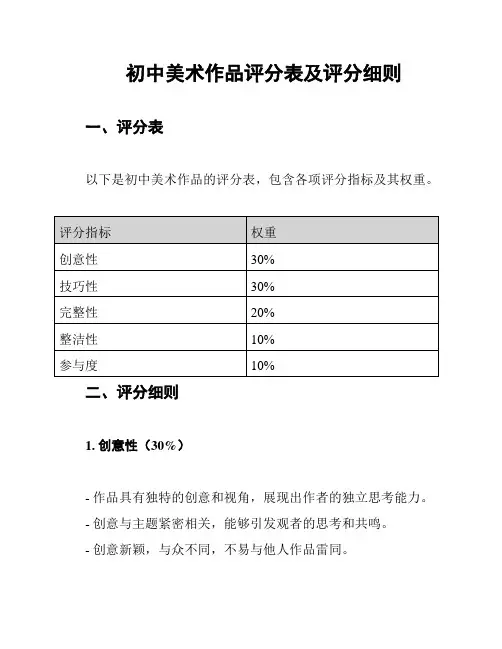 初中美术作品评分表及评分细则

一、评分表

以下是初中美术作品的评分表，包含各项评分指标及其权重。

| 评分指标 | 权重 |
|---|---|
| 创意性 | 30% |
| 技巧性 | 30% |
| 完整性 | 20% |
| 整洁性 | 10% |
| 参与度 | 10% |

二、评分细则

1. 创意性（30%）

- 作品具有独特的创意和视角，展现出作者的独立思考能力。
- 创意与主题紧密相关，能够引发观者的思考和共鸣。
- 创意新颖，与众不同，不易与他人作品雷同。